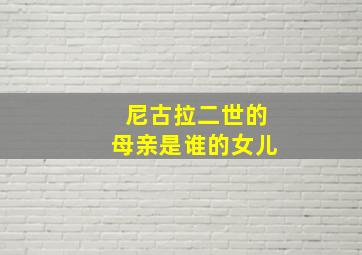 尼古拉二世的
母亲是谁的女儿